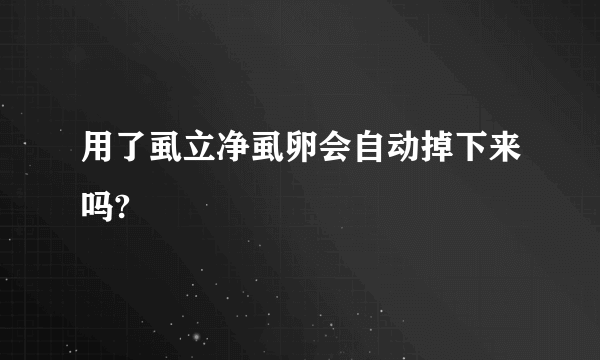 用了虱立净虱卵会自动掉下来吗?